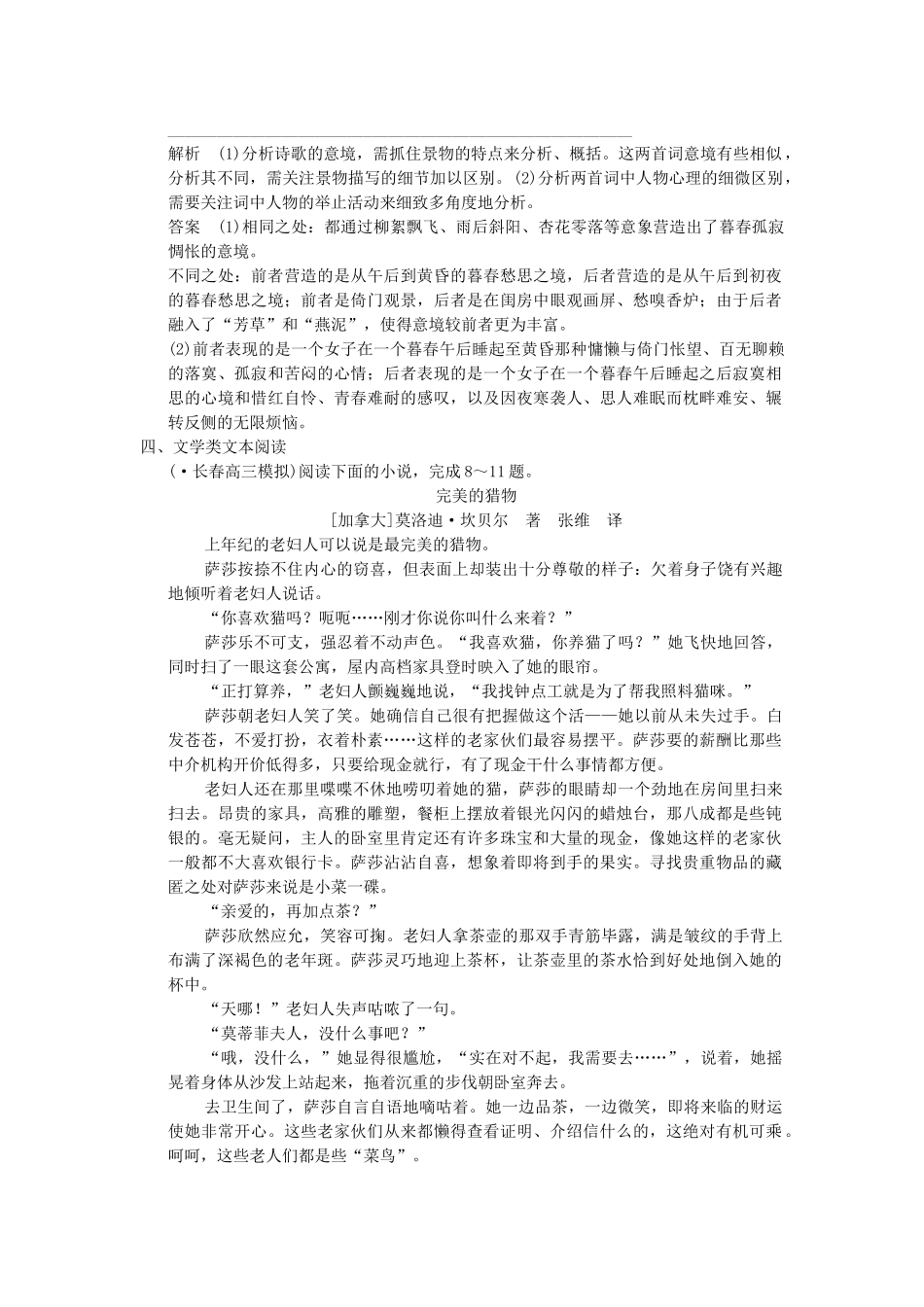 解析　(1)分析诗歌的意境，需抓住景物的特点来分析、概括。这两首词意境有些相似，分析其不同，需关注景物描写的细节加以区别。(2)分析两首词中人物心理的细微区别，需要关注词中人物的举止活动来细致多角度地分析。

答案　(1)相同之处：都通过柳絮飘飞、雨后斜阳、杏花零落等意象营造出了暮春孤寂惆怅的意境。

不同之处：前者营造的是从午后到黄昏的暮春愁思之境，后者营造的是从午后到初夜的暮春愁思之境；前者是倚门观景，后者是在闺房中眼观画屏、愁嗅香炉；由于后者融入了“芳草”和“燕泥”，使得意境较前者更为丰富。

(2)前者表现的是一个女子在一个暮春午后睡起至黄昏那种慵懒与倚门怅望、百无聊赖的落寞、孤寂和苦闷的心情；后者表现的是一个女子在一个暮春午后睡起之后寂寞相思的心境和惜红自怜、青春难耐的感叹，以及因夜寒袭人、思人难眠而枕畔难安、辗转反侧的无限烦恼。

四、文学类文本阅读

(·长春高三模拟)阅读下面的小说，完成8～11题。

完美的猎物

[加拿大]莫洛迪·坎贝尔　著　张维　译

上年纪的老妇人可以说是最完美的猎物。

萨莎按捺不住内心的窃喜，但表面上却装出十分尊敬的样子：欠着身子饶有兴趣地倾听着老妇人说话。

“你喜欢猫吗？呃呃……刚才你说你叫什么来着？”

萨莎乐不可支，强忍着不动声色。“我喜欢猫，你养猫了吗？”她飞快地回答，同时扫了一眼这套公寓，屋内高档家具登时映入了她的眼帘。

“正打算养，”老妇人颤巍巍地说，“我找钟点工就是为了帮我照料猫咪。”

萨莎朝老妇人笑了笑。她确信自己很有把握做这个活——她以前从未失过手。白发苍苍，不爱打扮，衣着朴素……这样的老家伙们最容易摆平。萨莎要的薪酬比那些中介机构开价低得多，只要给现金就行，有了现金干什么事情都方便。

老妇人还在那里喋喋不休地唠叨着她的猫，萨莎的眼睛却一个劲地在房间里扫来扫去。昂贵的家具，高雅的雕塑，餐柜上摆放着银光闪闪的蜡烛台，那八成都是些钝银的。毫无疑问，主人的卧室里肯定还有许多珠宝和大量的现金，像她这样的老家伙一般都不大喜欢银行卡。萨莎沾沾自喜，想象着即将到手的果实。寻找贵重物品的藏匿之处对萨莎来说是小菜一碟。

“亲爱的，再加点茶？”

萨莎欣然应允，笑容可掬。老妇人拿茶壶的那双手青筋毕露，满是皱纹的手背上布满了深褐色的老年斑。萨莎灵巧地迎上茶杯，让茶壶里的茶水恰到好处地倒入她的杯中。

“天哪！”老妇人失声咕哝了一句。

“莫蒂菲夫人，没什么事吧？”

“哦，没什么，”她显得很尴尬，“实在对不起，我需要去……”，说着，她摇晃着身体从沙发上站起来，拖着沉重的步伐朝卧室奔去。

去卫生间了，萨莎自言自语地嘀咕着。她一边品茶，一边微笑，即将来临的财运使她非常开心。这些老家伙们从来都懒得查看证明、介绍信什么的，这绝对有机可乘。呵呵，这些老人们都是些“菜鸟”。